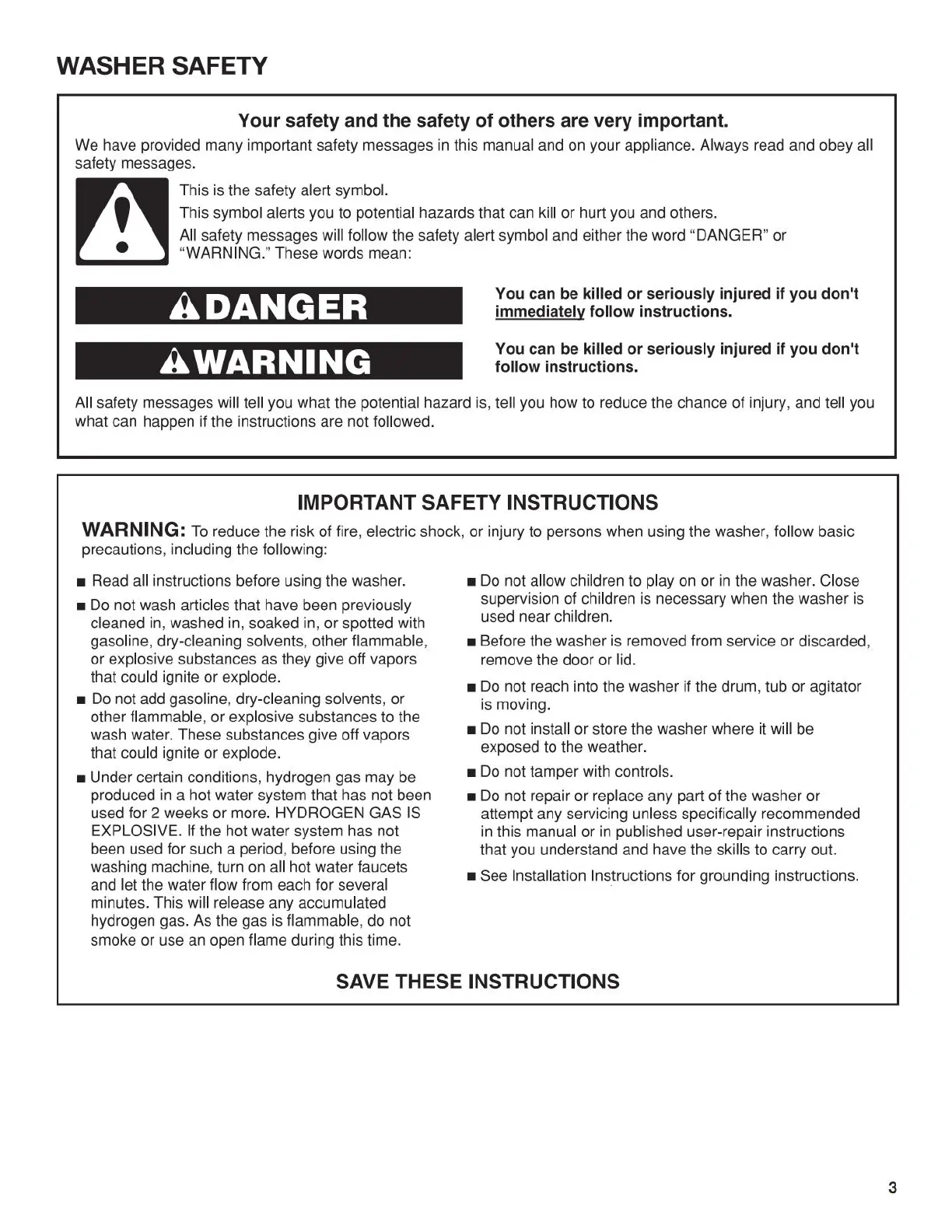 WASHER SAFETY

Your safety and the safety of others are very important.

We have provided many important safety messages in this manual and on your appliance. Always read and obey all safety messages.

This is the safety alert symbol.

This symbol alerts you to potential hazards that can kill or hurt you and others.

All safety messages will follow the safety alert symbol and either the word "DANGER" or "WARNING." These words mean:

DANGER

You can be killed or seriously injured if you don't immediately follow instructions.

WARNING

You can be killed or seriously injured if you don't follow instructions.

All safety messages will tell you what the potential hazard is, tell you how to reduce the chance of injury, and tell you what can happen if the instructions are not followed.

IMPORTANT SAFETY INSTRUCTIONS

WARNING: To reduce the risk of fire, electric shock, or injury to persons when using the washer, follow basic precautions, including the following:

■ Read all instructions before using the washer.

■ Do not wash articles that have been previously cleaned in, washed in, soaked in, or spotted with gasoline, dry-cleaning solvents, other flammable, or explosive substances as they give off vapors that could ignite or explode.

■ Do not add gasoline, dry-cleaning solvents, or other flammable, or explosive substances to the wash water. These substances give off vapors that could ignite or explode.

■ Under certain conditions, hydrogen gas may be produced in a hot water system that has not been used for 2 weeks or more. HYDROGEN GAS IS EXPLOSIVE. If the hot water system has not been used for such a period, before using the washing machine, turn on all hot water faucets and let the water flow from each for several minutes. This will release any accumulated hydrogen gas. As the gas is flammable, do not smoke or use an open flame during this time.

■ Do not allow children to play on or in the washer. Close supervision of children is necessary when the washer is used near children.

■ Before the washer is removed from service or discarded, remove the door or lid.

■ Do not reach into the washer if the drum, tub or agitator is moving.

■ Do not install or store the washer where it will be exposed to the weather.

■ Do not tamper with controls.

■ Do not repair or replace any part of the washer or attempt any servicing unless specifically recommended in this manual or in published user-repair instructions that you understand and have the skills to carry out.

■ See Installation Instructions for grounding instructions.

SAVE THESE INSTRUCTIONS

3